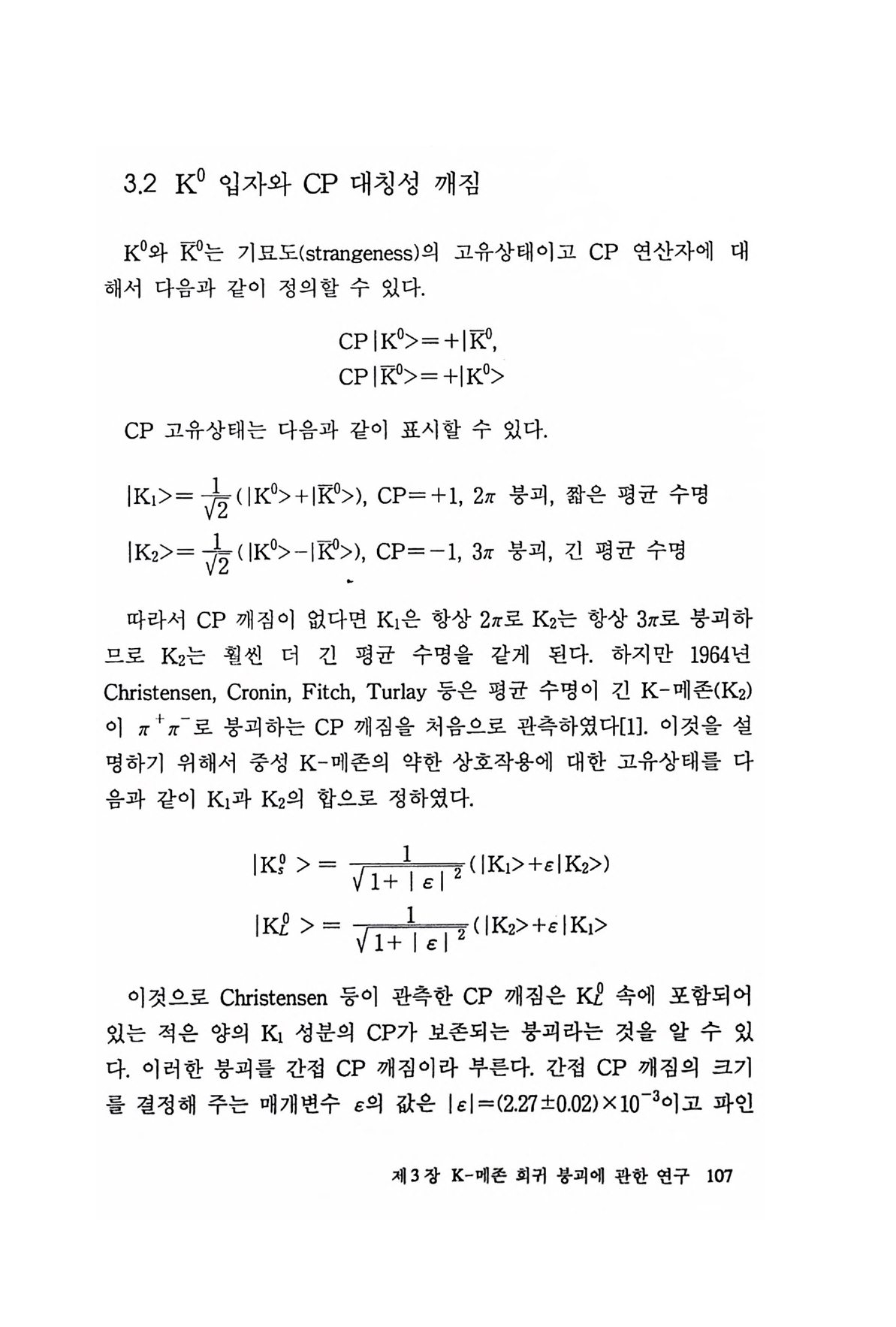 3.2 $K^0$ 입자와 CP 대칭성 깨짐

$K^0$와 $\overline{K}^0$는 기묘도(strangeness)의 고유상태이고 CP 연산자에 대해서 다음과 같이 정의할 수 있다.

$CP|K^0>=+|\overline{K}^0,$
$CP|\overline{K}^0>=+|K^0>$

CP 고유상태는 다음과 같이 표시할 수 있다.

$|K_1>=\frac{1}{\sqrt{2}}(|K^0>+|\overline{K}^0>)$, CP$=+1$, $2\pi$ 붕괴, 짧은 평균 수명

$|K_2>=\frac{1}{\sqrt{2}}(|K^0>-|\overline{K}^0>)$, CP$=-1$, $3\pi$ 붕괴, 긴 평균 수명

따라서 CP 깨짐이 없다면 $K_1$은 항상 $2\pi$로 $K_2$는 항상 $3\pi$로 붕괴하므로 $K_2$는 훨씬 더 긴 평균 수명을 갖게 된다. 하지만 1964년 Christensen, Cronin, Fitch, Turlay 등은 평균 수명이 긴 K-메존($K_2$)이 $\pi^+\pi^-$로 붕괴하는 CP 깨짐을 처음으로 관측하였다[1]. 이것을 설명하기 위해서 중성 K-메존의 약한 상호작용에 대한 고유상태를 다음과 같이 $K_1$과 $K_2$의 합으로 정하였다.

$|K_s^0>=\frac{1}{\sqrt{1+|\varepsilon|^2}}(|K_1>+\varepsilon|K_2>)$
$|K_L^0>=\frac{1}{\sqrt{1+|\varepsilon|^2}}(|K_2>+\varepsilon|K_1>$

이것으로 Christensen 등이 관측한 CP 깨짐은 $K_L^0$ 속에 포함되어 있는 적은 양의 $K_1$ 성분의 CP가 보존되는 붕괴라는 것을 알 수 있다. 이러한 붕괴를 간접 CP 깨짐이라 부른다. 간접 CP 깨짐의 크기를 결정해 주는 매개변수 $\varepsilon$의 값은 $|\varepsilon|=(2.27\pm0.02)\times10^{-3}$이고 파인

제3장 K-메존 희귀 붕괴에 관한 연구 107